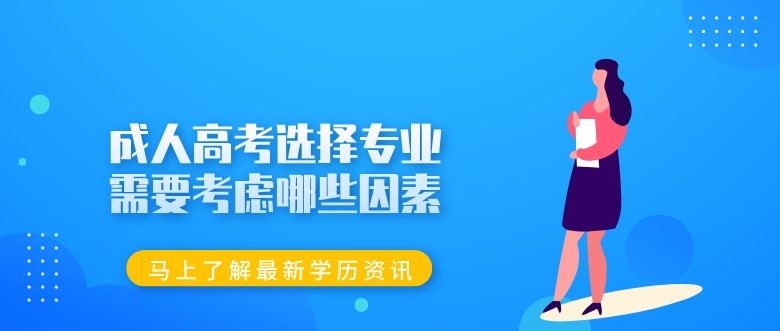 成人高考选择专业
需要考虑哪些因素

马上了解最新学历资讯